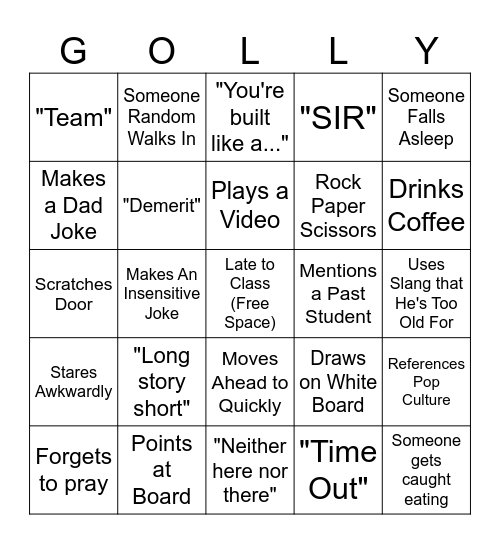 | G | O | L | L | Y |
|---|---|---|---|---|
| "Team" | Someone Random Walks In | "You're built like a..." | "SIR" | Someone Falls Asleep |
| Makes a Dad Joke | "Demerit" | Plays a Video | Rock Paper Scissors | Drinks Coffee |
| Scratches Door | Makes An Insensitive Joke | Late to Class (Free Space) | Mentions a Past Student | Uses Slang that He's Too Old For |
| Stares Awkwardly | "Long story short" | Moves Ahead to Quickly | Draws on White Board | References Pop Culture |
| Forgets to pray | Points at Board | "Neither here nor there" | "Time Out" | Someone gets caught eating |